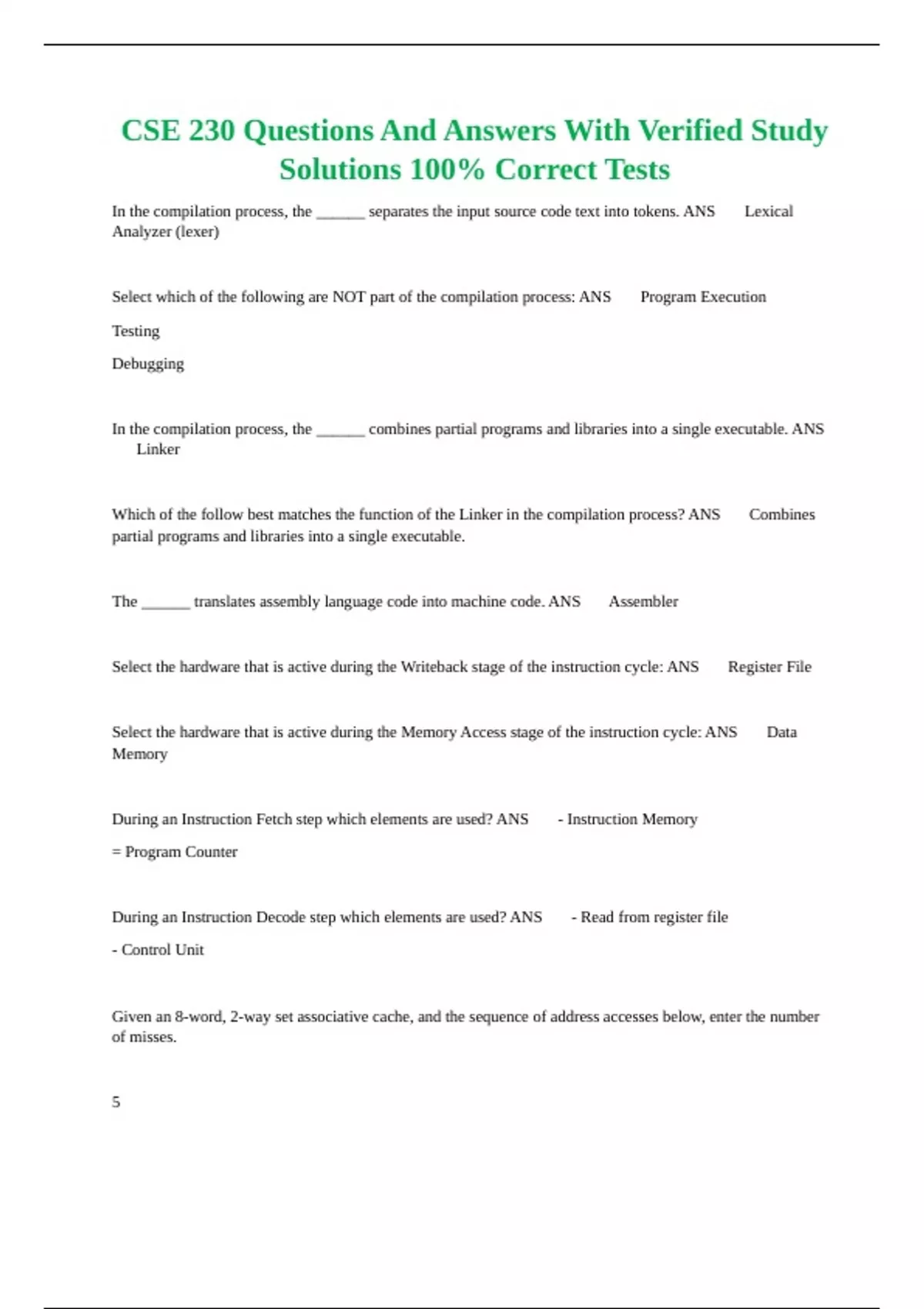 CSE 230 Questions And Answers With Verified Study Solutions 100% Correct Tests

In the compilation process, the ______ separates the input source code text into tokens. ANS Lexical Analyzer (lexer)

Select which of the following are NOT part of the compilation process: ANS Program Execution

Testing

Debugging

In the compilation process, the ______ combines partial programs and libraries into a single executable. ANS Linker

Which of the follow best matches the function of the Linker in the compilation process? ANS Combines partial programs and libraries into a single executable.

The ______ translates assembly language code into machine code. ANS Assembler

Select the hardware that is active during the Writeback stage of the instruction cycle: ANS Register File

Select the hardware that is active during the Memory Access stage of the instruction cycle: ANS Data Memory

During an Instruction Fetch step which elements are used? ANS - Instruction Memory

= Program Counter

During an Instruction Decode step which elements are used? ANS - Read from register file

- Control Unit

Given an 8-word, 2-way set associative cache, and the sequence of address accesses below, enter the number of misses.

5